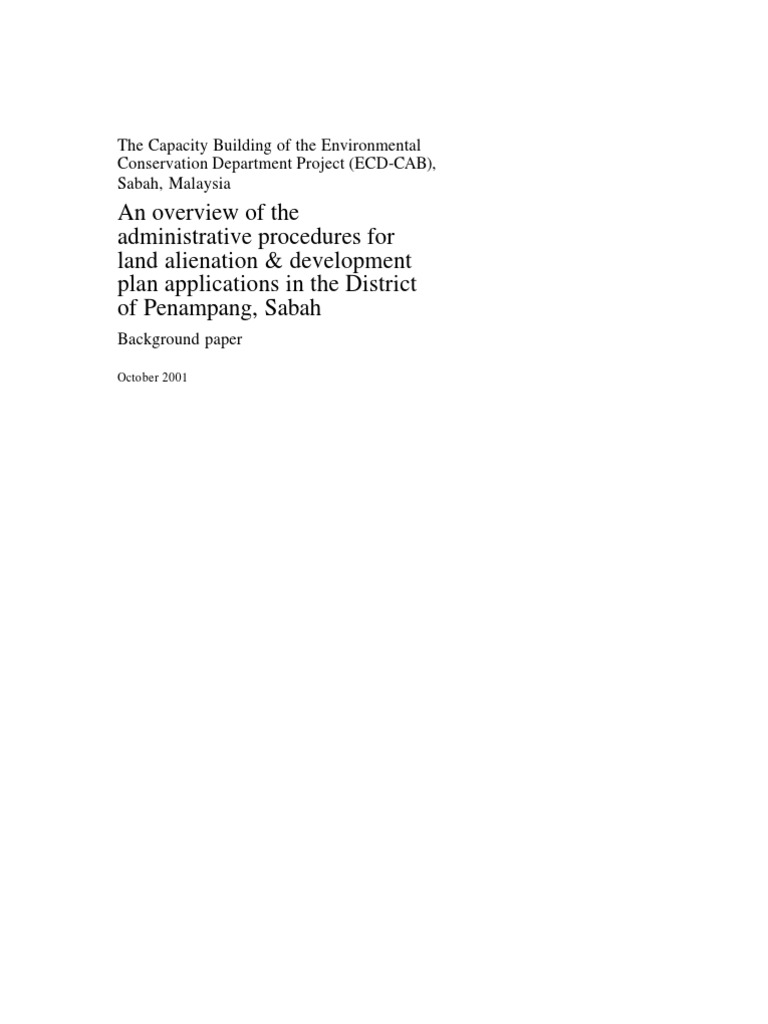 The Capacity Building of the Environmental Conservation Department Project (ECD-CAB), Sabah, Malaysia

An overview of the administrative procedures for land alienation & development plan applications in the District of Penampang, Sabah

Background paper

October 2001